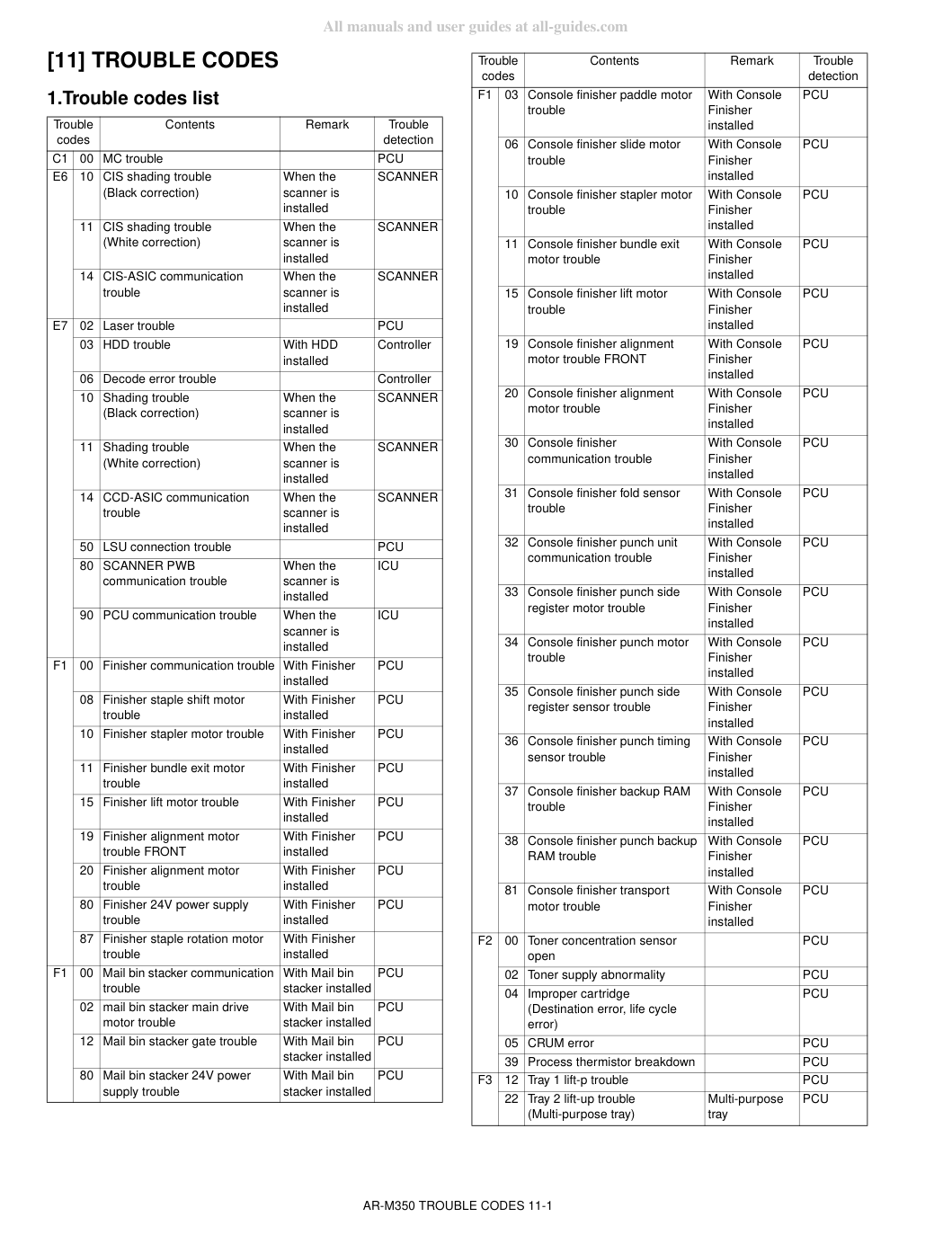 All manuals and user guides at all-guides.com

[11] TROUBLE CODES

1.Trouble codes list

| Trouble codes | | Contents | Remark | Trouble detection |
|---|---|---|---|---|
| C1 | 00 | MC trouble | | PCU |
| E6 | 10 | CIS shading trouble (Black correction) | When the scanner is installed | SCANNER |
| | 11 | CIS shading trouble (White correction) | When the scanner is installed | SCANNER |
| | 14 | CIS-ASIC communication trouble | When the scanner is installed | SCANNER |
| E7 | 02 | Laser trouble | | PCU |
| | 03 | HDD trouble | With HDD installed | Controller |
| | 06 | Decode error trouble | | Controller |
| | 10 | Shading trouble (Black correction) | When the scanner is installed | SCANNER |
| | 11 | Shading trouble (White correction) | When the scanner is installed | SCANNER |
| | 14 | CCD-ASIC communication trouble | When the scanner is installed | SCANNER |
| | 50 | LSU connection trouble | | PCU |
| | 80 | SCANNER PWB communication trouble | When the scanner is installed | ICU |
| | 90 | PCU communication trouble | When the scanner is installed | ICU |
| F1 | 00 | Finisher communication trouble | With Finisher installed | PCU |
| | 08 | Finisher staple shift motor trouble | With Finisher installed | PCU |
| | 10 | Finisher stapler motor trouble | With Finisher installed | PCU |
| | 11 | Finisher bundle exit motor trouble | With Finisher installed | PCU |
| | 15 | Finisher lift motor trouble | With Finisher installed | PCU |
| | 19 | Finisher alignment motor trouble FRONT | With Finisher installed | PCU |
| | 20 | Finisher alignment motor trouble | With Finisher installed | PCU |
| | 80 | Finisher 24V power supply trouble | With Finisher installed | PCU |
| | 87 | Finisher staple rotation motor trouble | With Finisher installed | |
| F1 | 00 | Mail bin stacker communication trouble | With Mail bin stacker installed | PCU |
| | 02 | mail bin stacker main drive motor trouble | With Mail bin stacker installed | PCU |
| | 12 | Mail bin stacker gate trouble | With Mail bin stacker installed | PCU |
| | 80 | Mail bin stacker 24V power supply trouble | With Mail bin stacker installed | PCU |

| Trouble codes | | Contents | Remark | Trouble detection |
|---|---|---|---|---|
| F1 | 03 | Console finisher paddle motor trouble | With Console Finisher installed | PCU |
| | 06 | Console finisher slide motor trouble | With Console Finisher installed | PCU |
| | 10 | Console finisher stapler motor trouble | With Console Finisher installed | PCU |
| | 11 | Console finisher bundle exit motor trouble | With Console Finisher installed | PCU |
| | 15 | Console finisher lift motor trouble | With Console Finisher installed | PCU |
| | 19 | Console finisher alignment motor trouble FRONT | With Console Finisher installed | PCU |
| | 20 | Console finisher alignment motor trouble | With Console Finisher installed | PCU |
| | 30 | Console finisher communication trouble | With Console Finisher installed | PCU |
| | 31 | Console finisher fold sensor trouble | With Console Finisher installed | PCU |
| | 32 | Console finisher punch unit communication trouble | With Console Finisher installed | PCU |
| | 33 | Console finisher punch side register motor trouble | With Console Finisher installed | PCU |
| | 34 | Console finisher punch motor trouble | With Console Finisher installed | PCU |
| | 35 | Console finisher punch side register sensor trouble | With Console Finisher installed | PCU |
| | 36 | Console finisher punch timing sensor trouble | With Console Finisher installed | PCU |
| | 37 | Console finisher backup RAM trouble | With Console Finisher installed | PCU |
| | 38 | Console finisher punch backup RAM trouble | With Console Finisher installed | PCU |
| | 81 | Console finisher transport motor trouble | With Console Finisher installed | PCU |
| F2 | 00 | Toner concentration sensor open | | PCU |
| | 02 | Toner supply abnormality | | PCU |
| | 04 | Improper cartridge (Destination error, life cycle error) | | PCU |
| | 05 | CRUM error | | PCU |
| | 39 | Process thermistor breakdown | | PCU |
| F3 | 12 | Tray 1 lift-p trouble | | PCU |
| | 22 | Tray 2 lift-up trouble (Multi-purpose tray) | Multi-purpose tray | PCU |

AR-M350 TROUBLE CODES 11-1